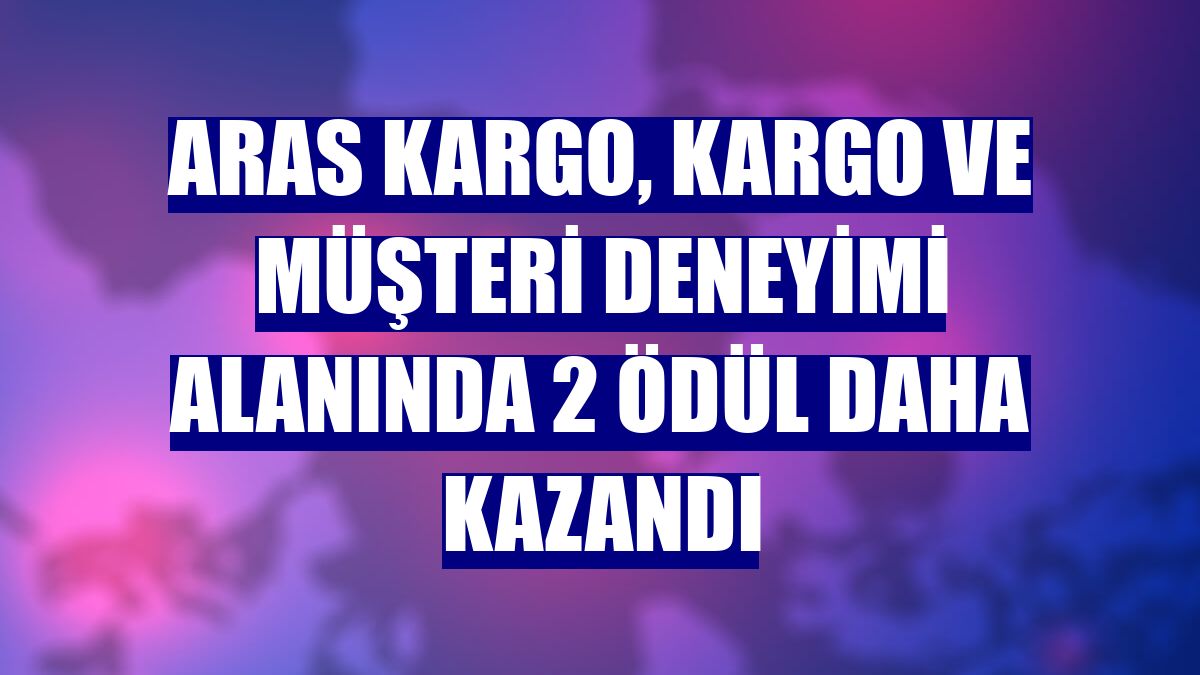 ARAS KARGO, KARGO VE MÜŞTERİ DENEYİMİ ALANINDA 2 ÖDÜL DAHA KAZANDI